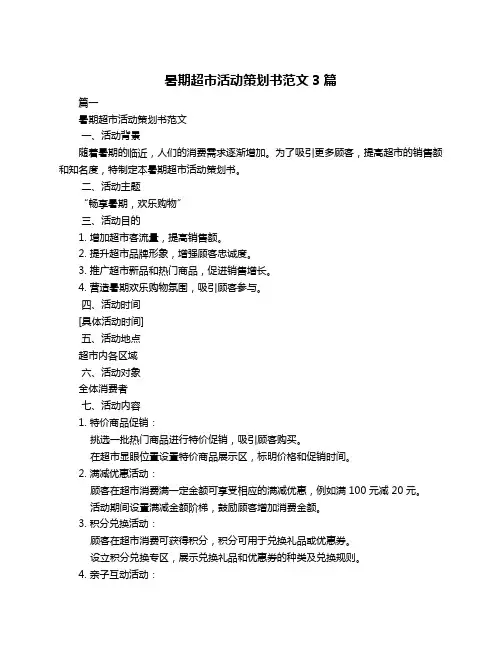 暑期超市活动策划书范文 3 篇

篇一

暑期超市活动策划书范文

一、活动背景

随着暑期的临近，人们的消费需求逐渐增加。为了吸引更多顾客，提高超市的销售额和知名度，特制定本暑期超市活动策划书。

二、活动主题

"畅享暑期，欢乐购物"

三、活动目的

1. 增加超市客流量，提高销售额。

2. 提升超市品牌形象，增强顾客忠诚度。

3. 推广超市新品和热门商品，促进销售增长。

4. 营造暑期欢乐购物氛围，吸引顾客参与。

四、活动时间

[具体活动时间]

五、活动地点

超市内各区域

六、活动对象

全体消费者

七、活动内容

1. 特价商品促销：

挑选一批热门商品进行特价促销，吸引顾客购买。

在超市显眼位置设置特价商品展示区，标明价格和促销时间。

2. 满减优惠活动：

顾客在超市消费满一定金额可享受相应的满减优惠，例如满 100 元减 20 元。

活动期间设置满减金额阶梯，鼓励顾客增加消费金额。

3. 积分兑换活动：

顾客在超市消费可获得积分，积分可用于兑换礼品或优惠券。

设立积分兑换专区，展示兑换礼品和优惠券的种类及兑换规则。

4. 亲子互动活动：